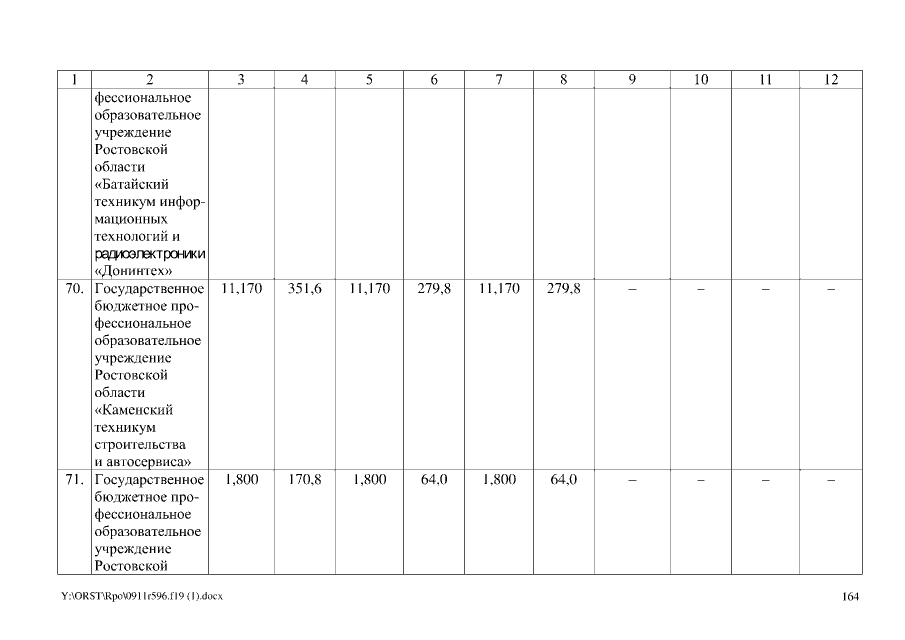 | 1 | 2 | 3 | 4 | 5 | 6 | 7 | 8 | 9 | 10 | 11 | 12 |
|---|---|---|---|---|---|---|---|---|---|---|---|
| | фессиональное образовательное учреждение Ростовской области «Батайский техникум информационных технологий и радиоэлектроники «Донинтех» | | | | | | | | | | |
| 70. | Государственное бюджетное профессиональное образовательное учреждение Ростовской области «Каменский техникум строительства и автосервиса» | 11,170 | 351,6 | 11,170 | 279,8 | 11,170 | 279,8 | – | – | – | – |
| 71. | Государственное бюджетное профессиональное образовательное учреждение Ростовской | 1,800 | 170,8 | 1,800 | 64,0 | 1,800 | 64,0 | – | – | – | – |

Y:\ORST\Rpo\0911r596.f19 (1).docx

164